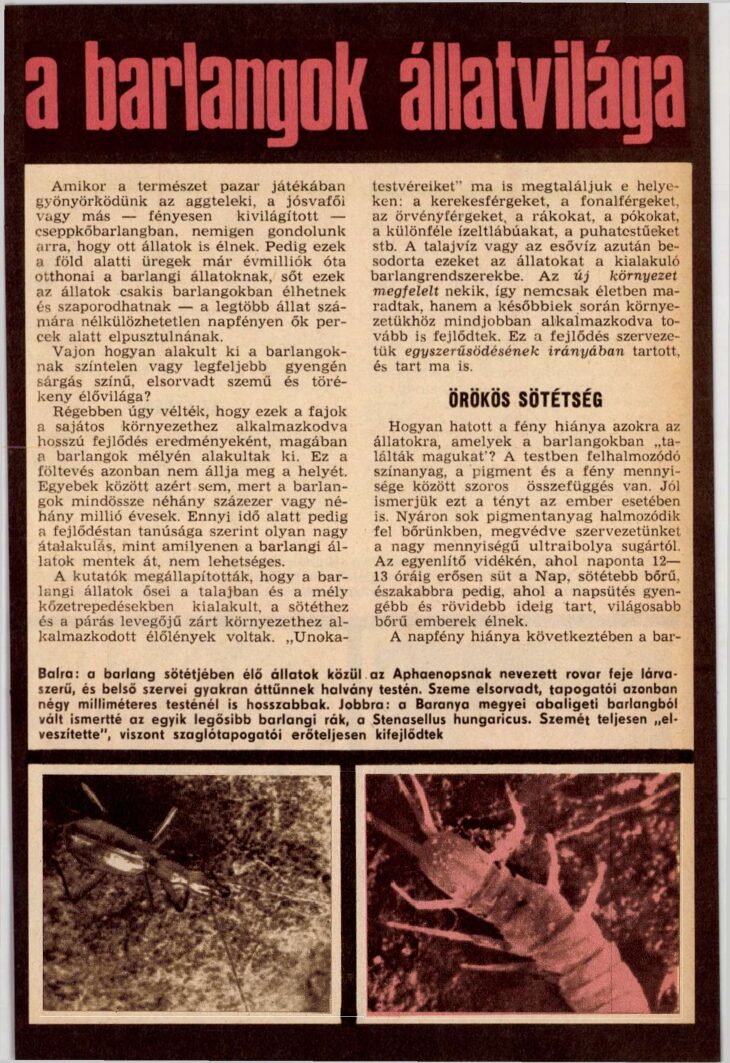 a barlangok állatvilága

Amikor a természet pazar játékában gyönyörködünk az aggteleki, a jósvafői vagy más — fényesen kivilágított — cseppkőbarlangban, nemigen gondolunk arra, hogy ott állatok is élnek. Pedig ezek a föld alatti üregek már évmilliók óta otthonai a barlangi állatoknak, sőt ezek az állatok csakis barlangokban élhetnek és szaporodhatnak — a legtöbb állat számára nélkülözhetetlen napfényen ők percek alatt elpusztulnának.

Vajon hogyan alakult ki a barlangoknak színtelen vagy legfeljebb gyengén sárgás színű, elsorvadt szemű és törékeny élővilága?

Régebben úgy vélték, hogy ezek a fajok a sajátos környezethez alkalmazkodva hosszú fejlődés eredményeként, magában a barlangok mélyén alakultak ki. Ez a föltevés azonban nem állja meg a helyét. Egyebek között azért sem, mert a barlangok mindössze néhány százezer vagy néhány millió évesek. Ennyi idő alatt pedig a fejlődéstan tanúsága szerint olyan nagy átalakulás, mint amilyenen a barlangi állatok mentek át, nem lehetséges.

A kutatók megállapították, hogy a barlangi állatok ősei a talajban és a mély kőzetrepedésekben kialakult, a sötéthez és a párás levegőjű zárt környezethez alkalmazkodott élőlények voltak. „Unokatestvéreiket" ma is megtaláljuk e helyeken: a kerekesférgeket, a fonalférgeket, az örvényférgeket, a rákokat, a pókokat, a különféle ízeltlábúakat, a puhatestűeket stb. A talajvíz vagy az esővíz azután besodorta ezeket az állatokat a kialakuló barlangrendszerekbe. Az új környezet megfelelt nekik, így nemcsak életben maradtak, hanem a későbbiek során környezetükhöz mindjobban alkalmazkodva tovább is fejlődtek. Ez a fejlődés szervezetük egyszerűsödésének irányában tartott, és tart ma is.

ÖRÖKÖS SÖTÉTSÉG

Hogyan hatott a fény hiánya azokra az állatokra, amelyek a barlangokban „találták magukat"? A testben felhalmozódó színanyag, a pigment és a fény mennyisége között szoros összefüggés van. Jól ismerjük ezt a tényt az ember esetében is. Nyáron sok pigmentanyag halmozódik fel bőrünkben, megvédve szervezetünket a nagy mennyiségű ultraibolya sugártól. Az egyenlítő vidékén, ahol naponta 12—13 óráig erősen süt a Nap, sötétebb bőrű, északabbra pedig, ahol a napsütés gyengébb és rövidebb ideig tart, világosabb bőrű emberek élnek.

A napfény hiánya következtében a bar-

Balra: a barlang sötétjében élő állatok közül az Aphaenopsnak nevezett rovar feje lárvaszerű, és belső szervei gyakran áttűnnek halvány testén. Szeme elsorvadt, tapogatói azonban négy milliméteres testénél is hosszabbak. Jobbra: a Baranya megyei abaligeti barlangból vált ismertté az egyik legősibb barlangi rák, a Stenasellus hungaricus. Szemét teljesen „elveszítette", viszont szaglótapogatói erőteljesen kifejlődtek